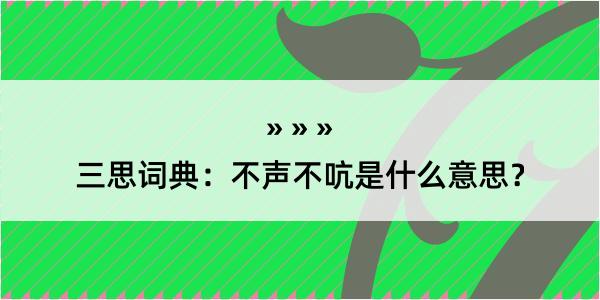 » » »

三思词典：不声不吭是什么意思？